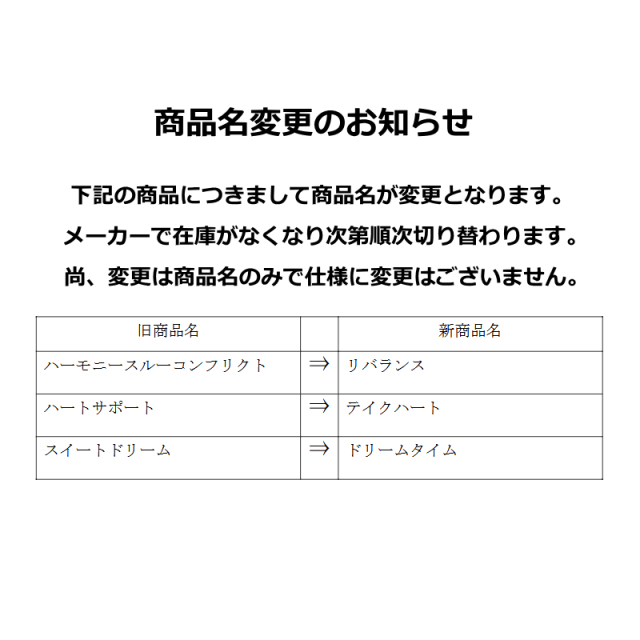 商品名変更のお知らせ

下記の商品につきまして商品名が変更となります。
メーカーで在庫がなくなり次第順次切り替わります。
尚、変更は商品名のみで仕様に変更はございません。

| 旧商品名 | | 新商品名 |
|---|---|---|
| ハーモニースルーコンフリクト | ⇒ | リバランス |
| ハートサポート | ⇒ | テイクハート |
| スイートドリーム | ⇒ | ドリームタイム |